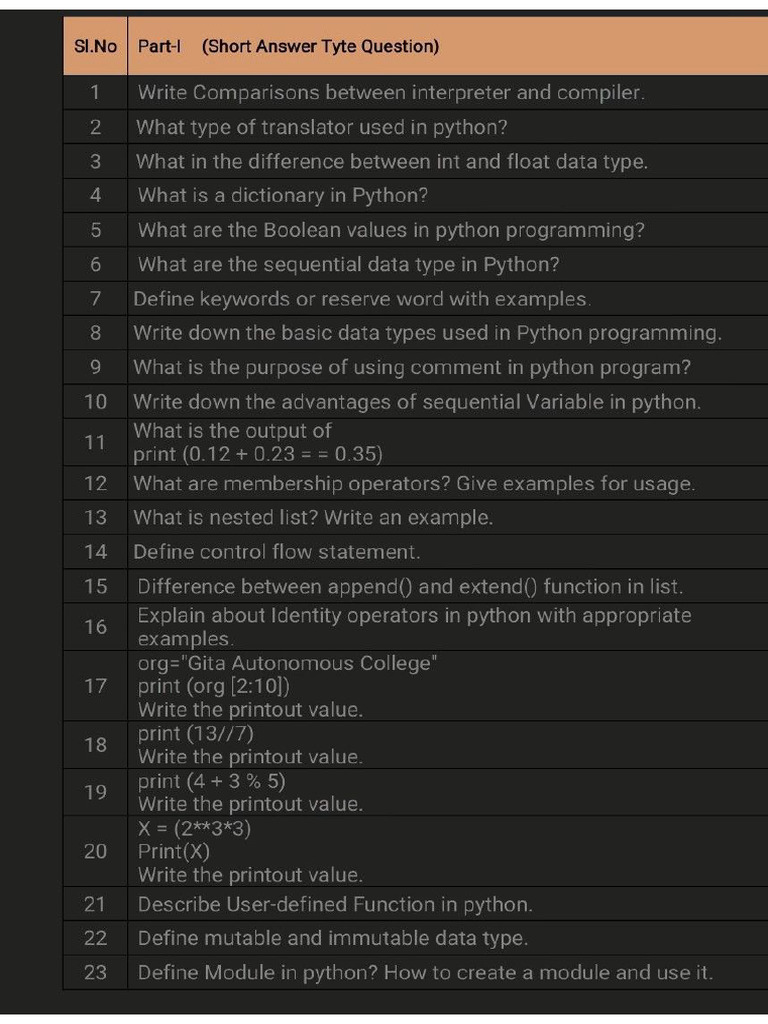 | Sl.No | Part-I (Short Answer Tyte Question) |
|---|---|
| 1 | Write Comparisons between interpreter and compiler. |
| 2 | What type of translator used in python? |
| 3 | What in the difference between int and float data type. |
| 4 | What is a dictionary in Python? |
| 5 | What are the Boolean values in python programming? |
| 6 | What are the sequential data type in Python? |
| 7 | Define keywords or reserve word with examples. |
| 8 | Write down the basic data types used in Python programming. |
| 9 | What is the purpose of using comment in python program? |
| 10 | Write down the advantages of sequential Variable in python. |
| 11 | What is the output of print (0.12 + 0.23 = = 0.35) |
| 12 | What are membership operators? Give examples for usage. |
| 13 | What is nested list? Write an example. |
| 14 | Define control flow statement. |
| 15 | Difference between append() and extend() function in list. |
| 16 | Explain about Identity operators in python with appropriate examples. |
| 17 | org="Gita Autonomous College" print (org [2:10]) Write the printout value. |
| 18 | print (13//7) Write the printout value. |
| 19 | print (4 + 3 % 5) Write the printout value. |
| 20 | X = (2\*\*3\*3) Print(X) Write the printout value. |
| 21 | Describe User-defined Function in python. |
| 22 | Define mutable and immutable data type. |
| 23 | Define Module in python? How to create a module and use it. |